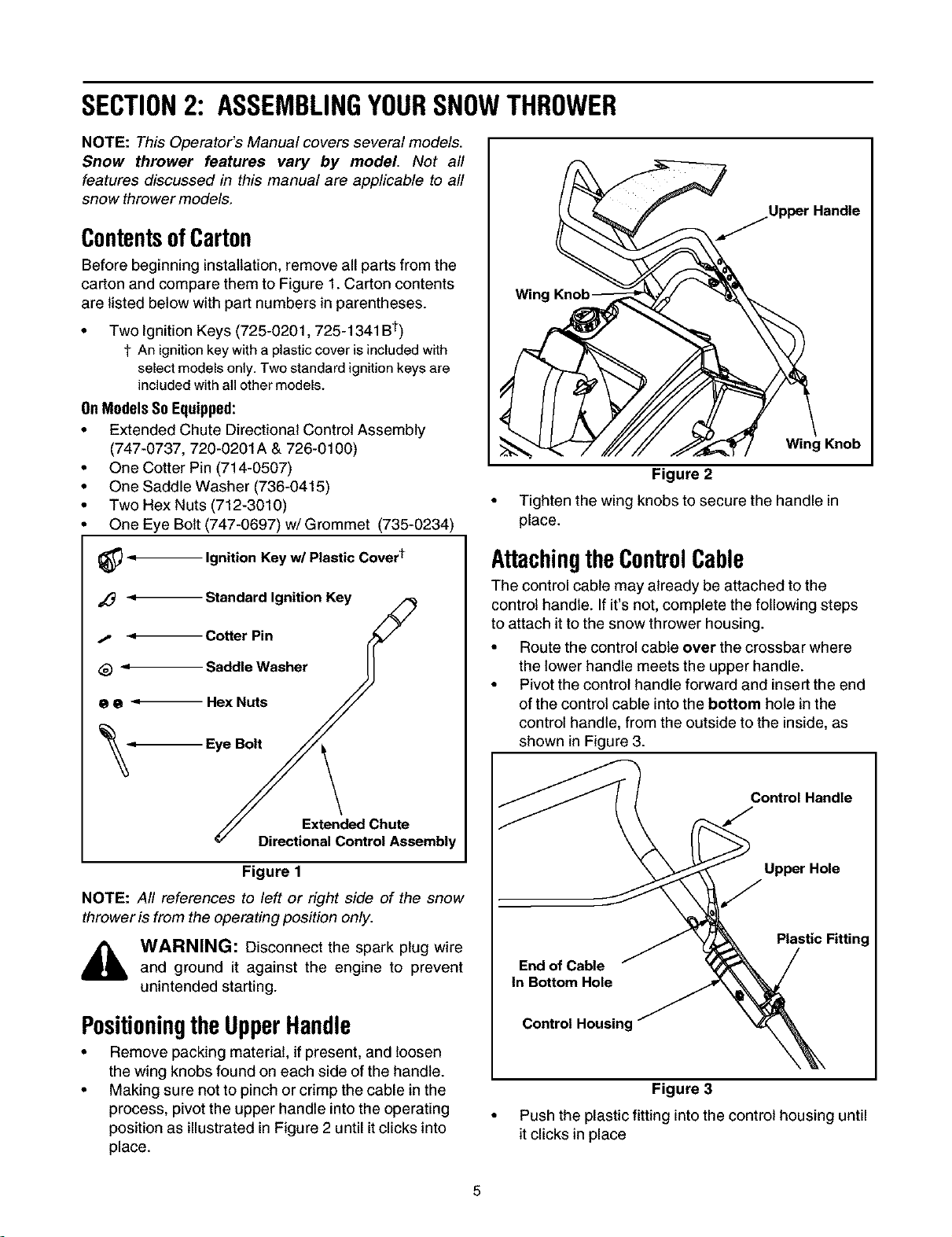 SECTION 2: ASSEMBLING YOUR SNOW THROWER

NOTE: This Operator's Manual covers several models. Snow thrower features vary by model. Not all features discussed in this manual are applicable to all snow thrower models.

Contents of Carton

Before beginning installation, remove all parts from the carton and compare them to Figure 1. Carton contents are listed below with part numbers in parentheses.

• Two Ignition Keys (725-0201, 725-1341B$^{†}$)
† An ignition key with a plastic cover is included with select models only. Two standard ignition keys are included with all other models.

On Models So Equipped:

• Extended Chute Directional Control Assembly (747-0737, 720-0201A & 726-0100)
• One Cotter Pin (714-0507)
• One Saddle Washer (736-0415)
• Two Hex Nuts (712-3010)
• One Eye Bolt (747-0697) w/ Grommet (735-0234)

Ignition Key w/ Plastic Cover$^{†}$
Standard Ignition Key
Cotter Pin
Saddle Washer
Hex Nuts
Eye Bolt
Extended Chute
Directional Control Assembly

Figure 1

NOTE: All references to left or right side of the snow thrower is from the operating position only.

WARNING: Disconnect the spark plug wire and ground it against the engine to prevent unintended starting.

Positioning the Upper Handle

• Remove packing material, if present, and loosen the wing knobs found on each side of the handle.
• Making sure not to pinch or crimp the cable in the process, pivot the upper handle into the operating position as illustrated in Figure 2 until it clicks into place.

Upper Handle
Wing Knob
Wing Knob

Figure 2

• Tighten the wing knobs to secure the handle in place.

Attaching the Control Cable

The control cable may already be attached to the control handle. If it's not, complete the following steps to attach it to the snow thrower housing.

• Route the control cable over the crossbar where the lower handle meets the upper handle.
• Pivot the control handle forward and insert the end of the control cable into the bottom hole in the control handle, from the outside to the inside, as shown in Figure 3.

Control Handle
Upper Hole
Plastic Fitting
End of Cable
In Bottom Hole
Control Housing

Figure 3

• Push the plastic fitting into the control housing until it clicks in place

5